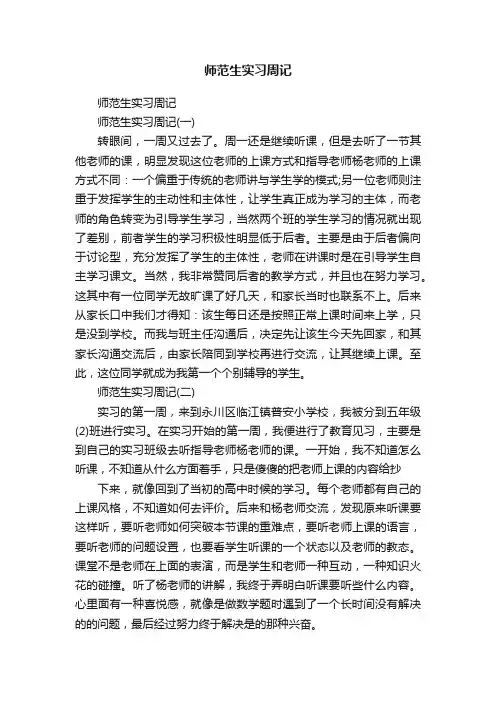 师范生实习周记

师范生实习周记

师范生实习周记(一)

转眼间，一周又过去了。周一还是继续听课，但是去听了一节其他老师的课，明显发现这位老师的上课方式和指导老师杨老师的上课方式不同：一个偏重于传统的老师讲与学生学的模式;另一位老师则注重于发挥学生的主动性和主体性，让学生真正成为学习的主体，而老师的角色转变为引导学生学习，当然两个班的学生学习的情况就出现了差别，前者学生的学习积极性明显低于后者。主要是由于后者偏向于讨论型，充分发挥了学生的主体性，老师在讲课时是在引导学生自主学习课文。当然，我非常赞同后者的教学方式，并且也在努力学习。这其中有一位同学无故旷课了好几天，和家长当时也联系不上。后来从家长口中我们才得知：该生每日还是按照正常上课时间来上学，只是没到学校。而我与班主任沟通后，决定先让该生今天先回家，和其家长沟通交流后，由家长陪同到学校再进行交流，让其继续上课。至此，这位同学就成为我第一个个别辅导的学生。

师范生实习周记(二)

实习的第一周，来到永川区临江镇普安小学校，我被分到五年级(2)班进行实习。在实习开始的第一周，我便进行了教育见习，主要是到自己的实习班级去听指导老师杨老师的课。一开始，我不知道怎么听课，不知道从什么方面着手，只是傻傻的把老师上课的内容给抄

下来，就像回到了当初的高中时候的学习。每个老师都有自己的上课风格，不知道如何去评价。后来和杨老师交流，发现原来听课要这样听，要听老师如何突破本节课的重难点，要听老师上课的语言，要听老师的问题设置，也要看学生听课的一个状态以及老师的教态。课堂不是老师在上面的表演，而是学生和老师一种互动，一种知识火花的碰撞。听了杨老师的讲解，我终于弄明白听课要听些什么内容。心里面有一种喜悦感，就像是做数学题时遇到了一个长时间没有解决的的问题，最后经过努力终于解决是的那种兴奋。